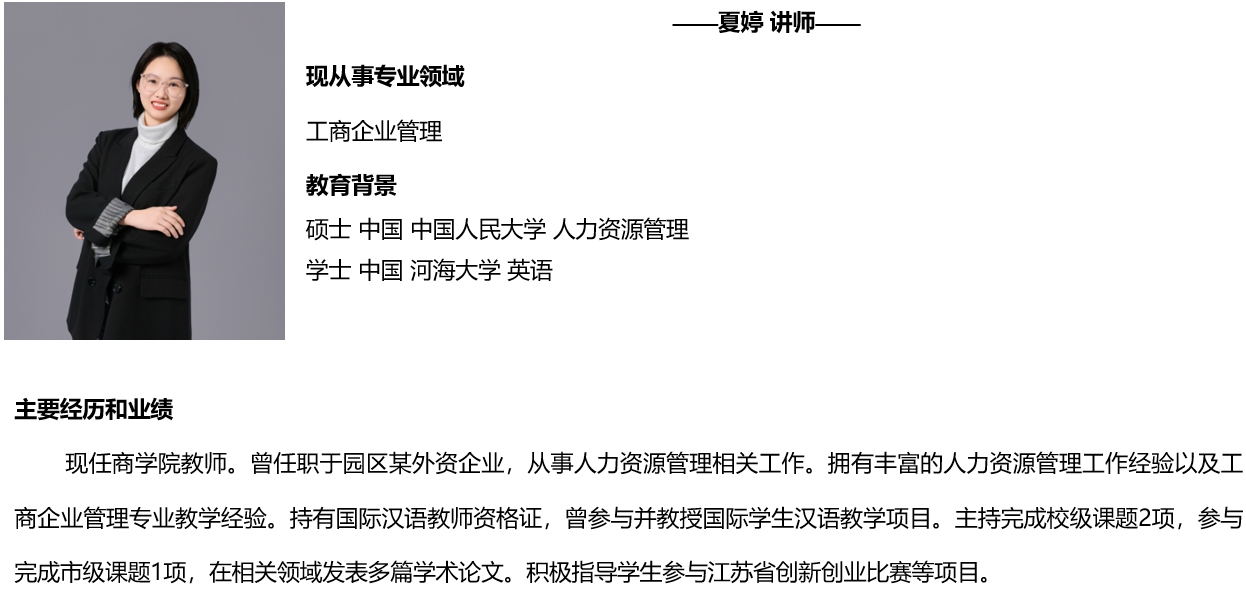 ——夏婷 讲师——

现从事专业领域

工商企业管理

教育背景

硕士 中国 中国人民大学 人力资源管理
学士 中国 河海大学 英语

主要经历和业绩

现任商学院教师。曾任职于园区某外资企业，从事人力资源管理相关工作。拥有丰富的人力资源管理工作经验以及工商企业管理专业教学经验。持有国际汉语教师资格证，曾参与并教授国际学生汉语教学项目。主持完成校级课题2项，参与完成市级课题1项，在相关领域发表多篇学术论文。积极指导学生参与江苏省创新创业比赛等项目。